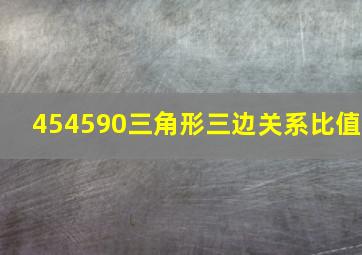 454590三角形三边关系比值